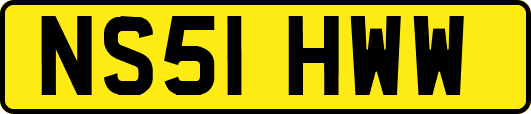 NS51 HWW